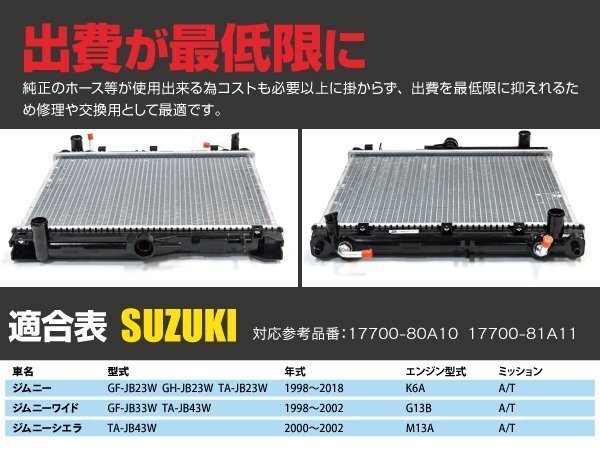 出費が最低限に

純正のホース等が使用出来る為コストも必要以上に掛からず、出費を最低限に抑えれるため修理や交換用として最適です。

適合表 SUZUKI 対応参考品番:17700-80A10 17700-81A11

| 車名 | 型式 | 年式 | エンジン型式 | ミッション |
|---|---|---|---|---|
| ジムニー | GF-JB23W GH-JB23W TA-JB23W | 1998～2018 | K6A | A/T |
| ジムニーワイド | GF-JB33W TA-JB43W | 1998～2002 | G13B | A/T |
| ジムニーシエラ | TA-JB43W | 2000～2002 | M13A | A/T |